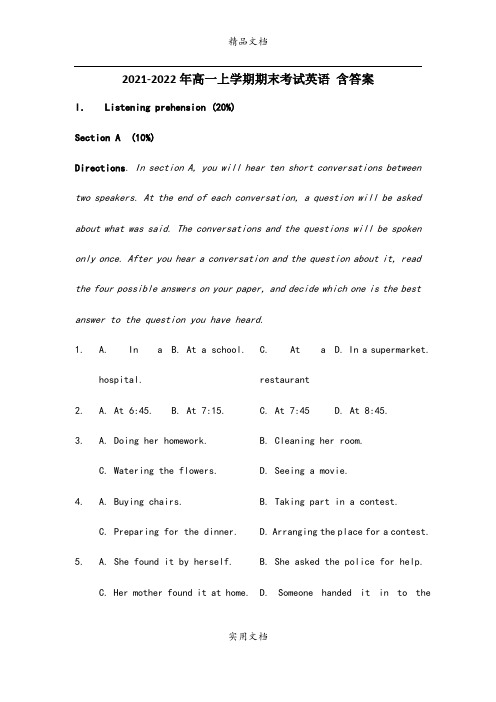 精品文档

2021-2022年高一上学期期末考试英语 含答案

I. Listening prehension (20%)

Section A (10%)

Directions. In section A, you will hear ten short conversations between two speakers. At the end of each conversation, a question will be asked about what was said. The conversations and the questions will be spoken only once. After you hear a conversation and the question about it, read the four possible answers on your paper, and decide which one is the best answer to the question you have heard.

1. A. In a hospital. B. At a school. C. At a restaurant D. In a supermarket.

2. A. At 6:45. B. At 7:15. C. At 7:45 D. At 8:45.

3. A. Doing her homework. B. Cleaning her room.
C. Watering the flowers. D. Seeing a movie.

4. A. Buying chairs. B. Taking part in a contest.
C. Preparing for the dinner. D. Arranging the place for a contest.

5. A. She found it by herself. B. She asked the police for help.
C. Her mother found it at home. D. Someone handed it in to the

实用文档